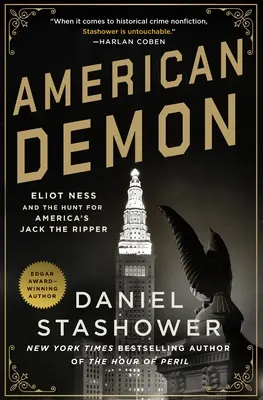 "When it comes to historical crime nonfiction, Stashower is untouchable."
—HARLAN COBEN

AMERICAN DEMON

ELIOT NESS AND THE HUNT FOR AMERICA'S JACK THE RIPPER

EDGAR AWARD–WINNING AUTHOR

DANIEL STASHOWER

NEW YORK TIMES BESTSELLING AUTHOR OF THE HOUR OF PERIL